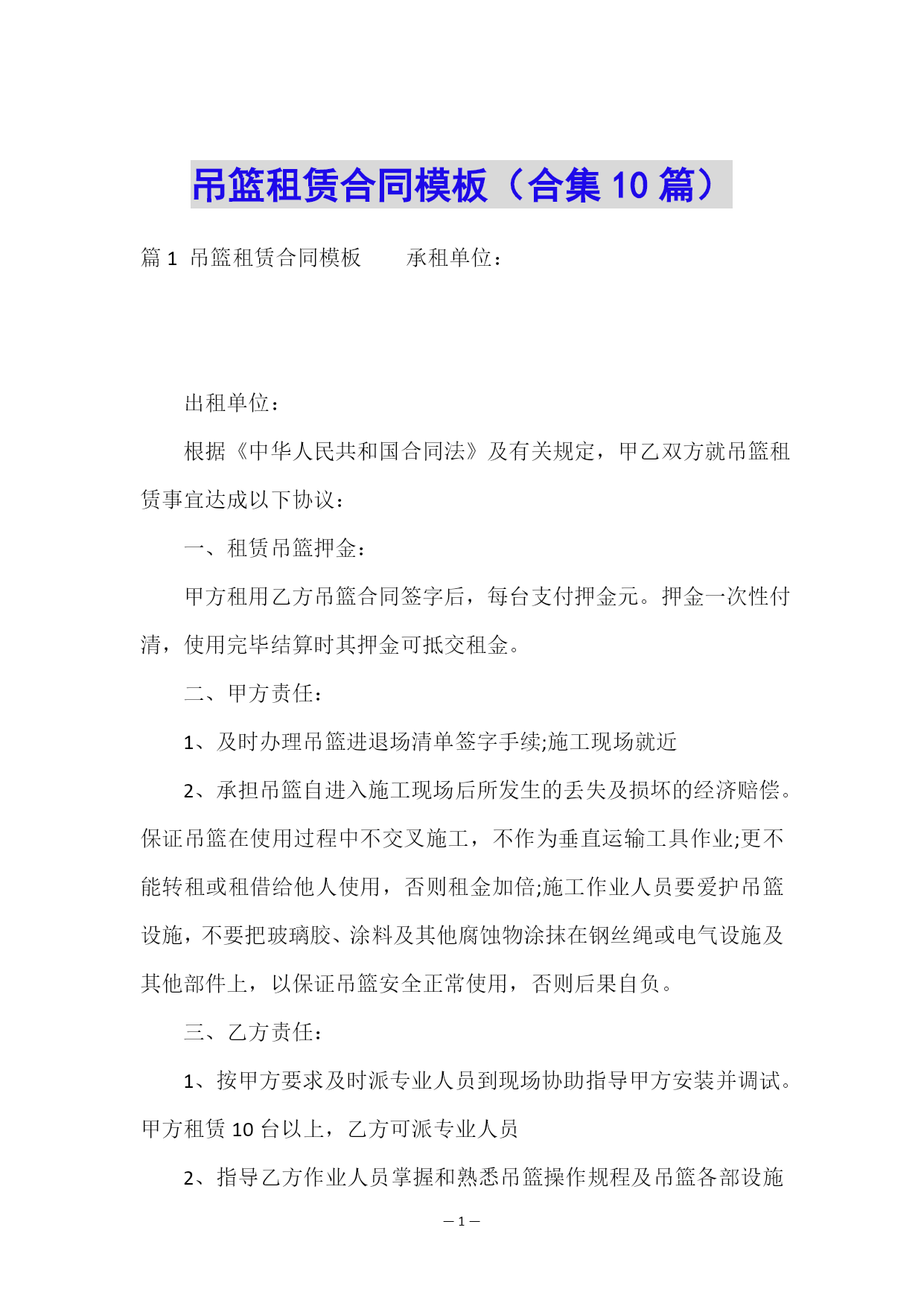 吊篮租赁合同模板（合集 10 篇）

篇 1 吊篮租赁合同模板　　承租单位：

出租单位：

根据《中华人民共和国合同法》及有关规定，甲乙双方就吊篮租赁事宜达成以下协议：

一、租赁吊篮押金：

甲方租用乙方吊篮合同签字后，每台支付押金元。押金一次性付清，使用完毕结算时其押金可抵交租金。

二、甲方责任：

1、及时办理吊篮进退场清单签字手续;施工现场就近

2、承担吊篮自进入施工现场后所发生的丢失及损坏的经济赔偿。保证吊篮在使用过程中不交叉施工，不作为垂直运输工具作业;更不能转租或租借给他人使用，否则租金加倍;施工作业人员要爱护吊篮设施，不要把玻璃胶、涂料及其他腐蚀物涂抹在钢丝绳或电气设施及其他部件上，以保证吊篮安全正常使用，否则后果自负。

三、乙方责任：

1、按甲方要求及时派专业人员到现场协助指导甲方安装并调试。甲方租赁 10 台以上，乙方可派专业人员

2、指导乙方作业人员掌握和熟悉吊篮操作规程及吊篮各部设施

— 1 —